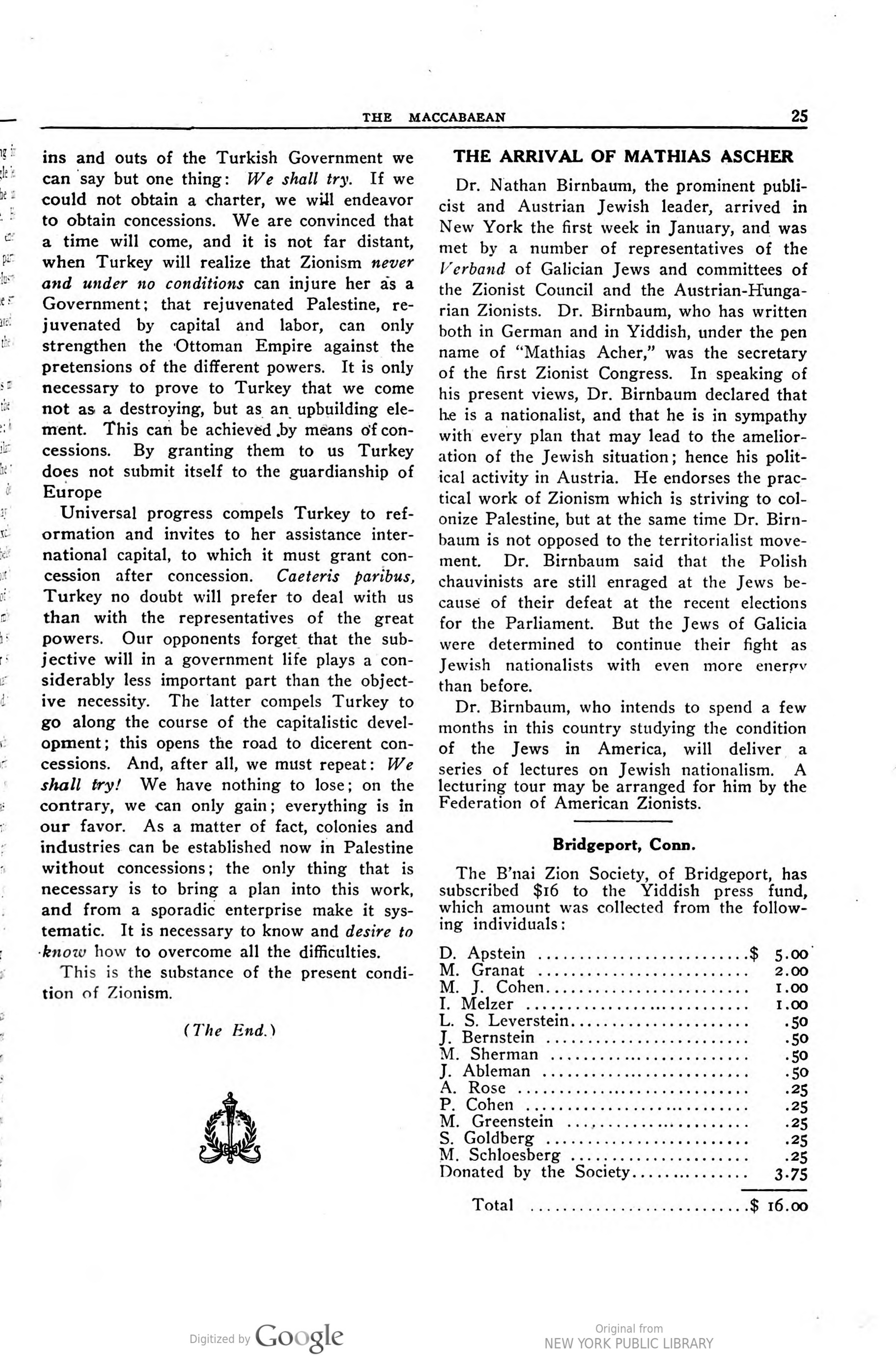 THE MACCABAEAN 25

ins and outs of the Turkish Government we can say but one thing: We shall try. If we could not obtain a charter, we will endeavor to obtain concessions. We are convinced that a time will come, and it is not far distant, when Turkey will realize that Zionism never and under no conditions can injure her as a Government; that rejuvenated Palestine, rejuvenated by capital and labor, can only strengthen the Ottoman Empire against the pretensions of the different powers. It is only necessary to prove to Turkey that we come not as a destroying, but as an upbuilding element. This can be achieved by means of concessions. By granting them to us Turkey does not submit itself to the guardianship of Europe

Universal progress compels Turkey to reformation and invites to her assistance international capital, to which it must grant concession after concession. Caeteris paribus, Turkey no doubt will prefer to deal with us than with the representatives of the great powers. Our opponents forget that the subjective will in a government life plays a considerably less important part than the objective necessity. The latter compels Turkey to go along the course of the capitalistic development; this opens the road to dicerent concessions. And, after all, we must repeat: We shall try! We have nothing to lose; on the contrary, we can only gain; everything is in our favor. As a matter of fact, colonies and industries can be established now in Palestine without concessions; the only thing that is necessary is to bring a plan into this work, and from a sporadic enterprise make it systematic. It is necessary to know and desire to know how to overcome all the difficulties.

This is the substance of the present condition of Zionism.

(The End.)

THE ARRIVAL OF MATHIAS ASCHER

Dr. Nathan Birnbaum, the prominent publicist and Austrian Jewish leader, arrived in New York the first week in January, and was met by a number of representatives of the Verband of Galician Jews and committees of the Zionist Council and the Austrian-Hungarian Zionists. Dr. Birnbaum, who has written both in German and in Yiddish, under the pen name of "Mathias Acher," was the secretary of the first Zionist Congress. In speaking of his present views, Dr. Birnbaum declared that he is a nationalist, and that he is in sympathy with every plan that may lead to the amelioration of the Jewish situation; hence his political activity in Austria. He endorses the practical work of Zionism which is striving to colonize Palestine, but at the same time Dr. Birnbaum is not opposed to the territorialist movement. Dr. Birnbaum said that the Polish chauvinists are still enraged at the Jews because of their defeat at the recent elections for the Parliament. But the Jews of Galicia were determined to continue their fight as Jewish nationalists with even more energy than before.

Dr. Birnbaum, who intends to spend a few months in this country studying the condition of the Jews in America, will deliver a series of lectures on Jewish nationalism. A lecturing tour may be arranged for him by the Federation of American Zionists.

Bridgeport, Conn.

The B'nai Zion Society, of Bridgeport, has subscribed $16 to the Yiddish press fund, which amount was collected from the following individuals:

D. Apstein $ 5.00
M. Granat 2.00
M. J. Cohen 1.00
I. Melzer 1.00
L. S. Leverstein .50
J. Bernstein .50
M. Sherman .50
J. Ableman .50
A. Rose .25
P. Cohen .25
M. Greenstein .25
S. Goldberg .25
M. Schloesberg .25
Donated by the Society 3.75

Total $ 16.00

Digitized by Google

Original from
NEW YORK PUBLIC LIBRARY